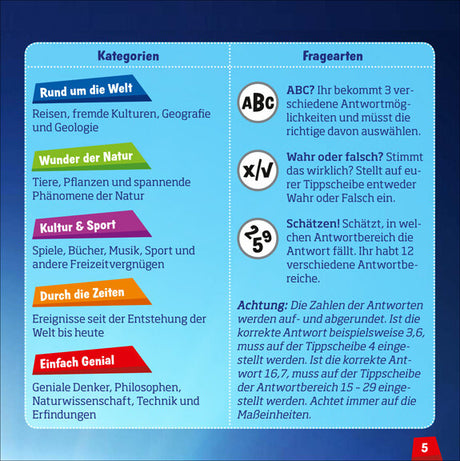 Kategorien

Rund um die Welt

Reisen, fremde Kulturen, Geografie und Geologie

Wunder der Natur

Tiere, Pflanzen und spannende Phänomene der Natur

Kultur & Sport

Spiele, Bücher, Musik, Sport und andere Freizeitvergnügen

Durch die Zeiten

Ereignisse seit der Entstehung der Welt bis heute

Einfach Genial

Geniale Denker, Philosophen, Naturwissenschaft, Technik und Erfindungen

Fragearten

ABC

ABC? Ihr bekommt 3 verschiedene Antwortmöglichkeiten und müsst die richtige davon auswählen.

x/√

Wahr oder falsch? Stimmt das wirklich? Stellt auf eurer Tippscheibe entweder Wahr oder Falsch ein.

2 5 9

Schätzen! Schätzt, in welchen Antwortbereich die Antwort fällt. Ihr habt 12 verschiedene Antwortbereiche.

Achtung: Die Zahlen der Antworten werden auf- und abgerundet. Ist die korrekte Antwort beispielsweise 3,6, muss auf der Tippscheibe 4 eingestellt werden. Ist die korrekte Antwort 16,7, muss auf der Tippscheibe der Antwortbereich 15 – 29 eingestellt werden. Achtet immer auf die Maßeinheiten.

5